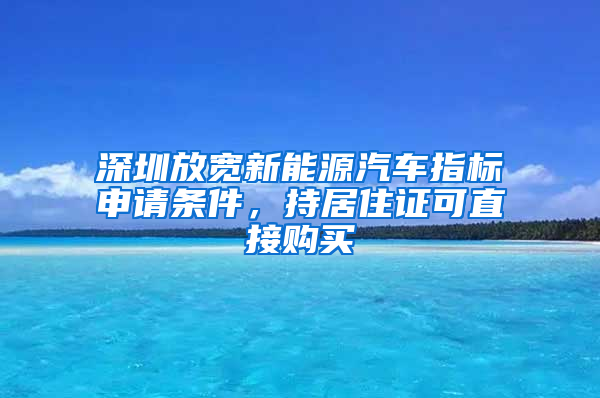 深圳放宽新能源汽车指标申请条件，持居住证可直接购买